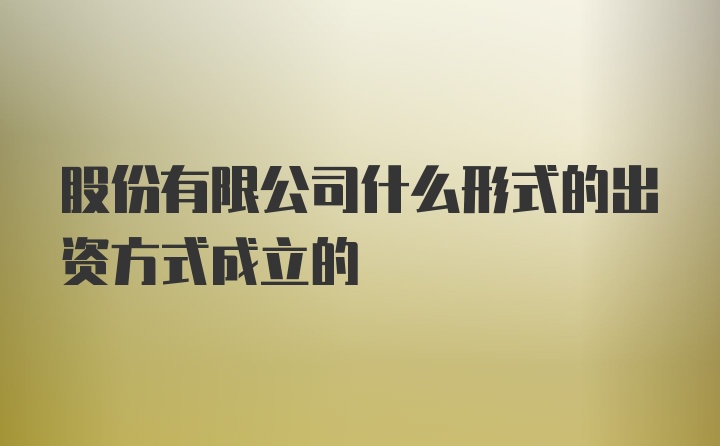 股份有限公司什么形式的出资方式成立的